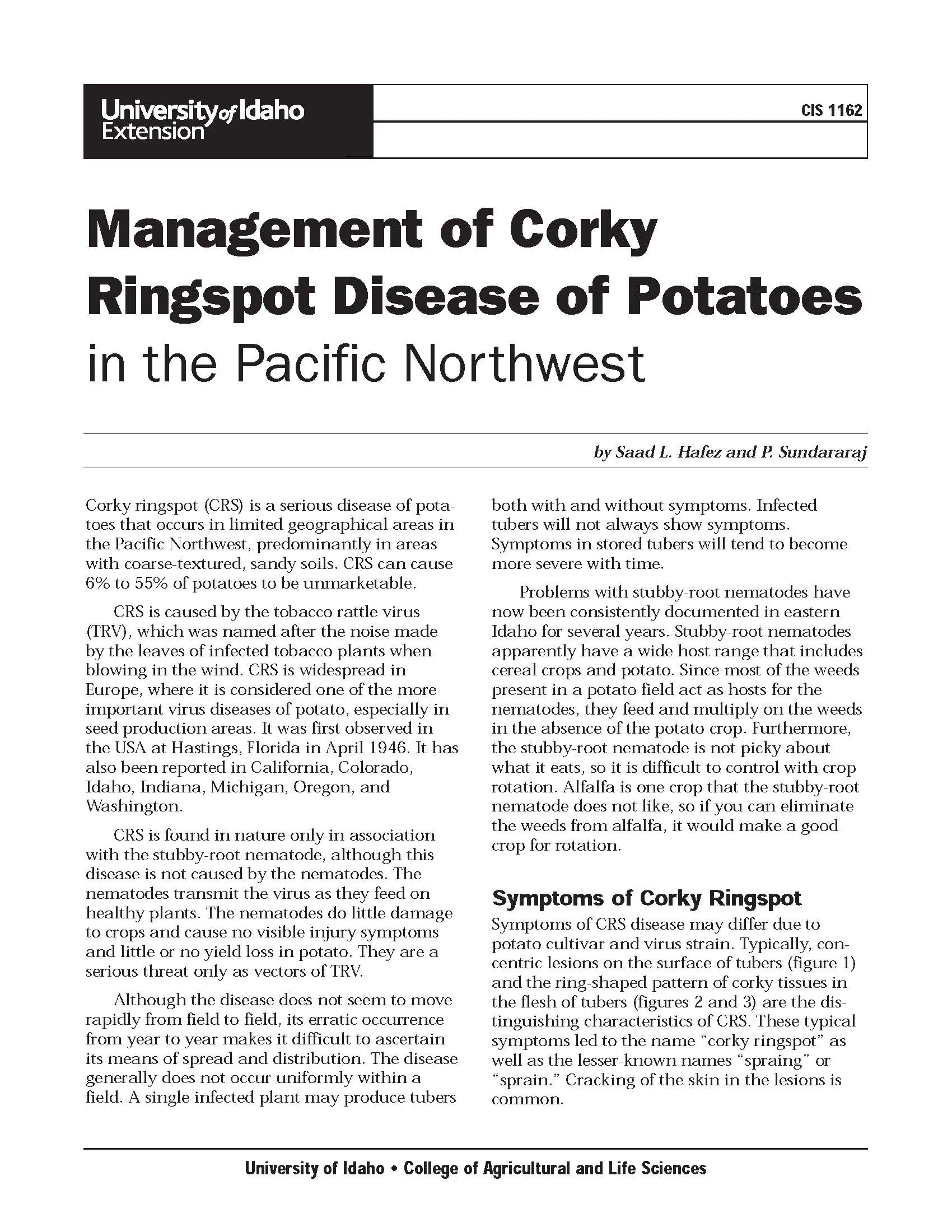 University of Idaho Extension

CIS 1162

Management of Corky Ringspot Disease of Potatoes in the Pacific Northwest

by Saad L. Hafez and P. Sundararaj

Corky ringspot (CRS) is a serious disease of potatoes that occurs in limited geographical areas in the Pacific Northwest, predominantly in areas with coarse-textured, sandy soils. CRS can cause 6% to 55% of potatoes to be unmarketable.

CRS is caused by the tobacco rattle virus (TRV), which was named after the noise made by the leaves of infected tobacco plants when blowing in the wind. CRS is widespread in Europe, where it is considered one of the more important virus diseases of potato, especially in seed production areas. It was first observed in the USA at Hastings, Florida in April 1946. It has also been reported in California, Colorado, Idaho, Indiana, Michigan, Oregon, and Washington.

CRS is found in nature only in association with the stubby-root nematode, although this disease is not caused by the nematodes. The nematodes transmit the virus as they feed on healthy plants. The nematodes do little damage to crops and cause no visible injury symptoms and little or no yield loss in potato. They are a serious threat only as vectors of TRV.

Although the disease does not seem to move rapidly from field to field, its erratic occurrence from year to year makes it difficult to ascertain its means of spread and distribution. The disease generally does not occur uniformly within a field. A single infected plant may produce tubers both with and without symptoms. Infected tubers will not always show symptoms. Symptoms in stored tubers will tend to become more severe with time.

Problems with stubby-root nematodes have now been consistently documented in eastern Idaho for several years. Stubby-root nematodes apparently have a wide host range that includes cereal crops and potato. Since most of the weeds present in a potato field act as hosts for the nematodes, they feed and multiply on the weeds in the absence of the potato crop. Furthermore, the stubby-root nematode is not picky about what it eats, so it is difficult to control with crop rotation. Alfalfa is one crop that the stubby-root nematode does not like, so if you can eliminate the weeds from alfalfa, it would make a good crop for rotation.

Symptoms of Corky Ringspot

Symptoms of CRS disease may differ due to potato cultivar and virus strain. Typically, concentric lesions on the surface of tubers (figure 1) and the ring-shaped pattern of corky tissues in the flesh of tubers (figures 2 and 3) are the distinguishing characteristics of CRS. These typical symptoms led to the name “corky ringspot” as well as the lesser-known names “spraing” or “sprain.” Cracking of the skin in the lesions is common.

University of Idaho • College of Agricultural and Life Sciences